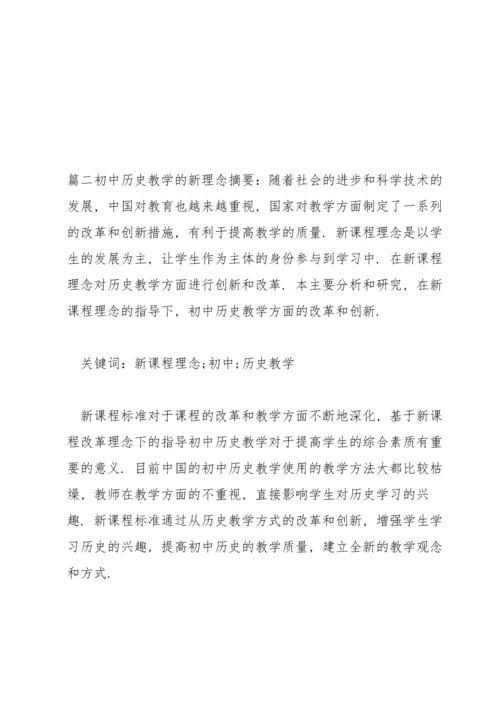 篇二初中历史教学的新理念摘要：随着社会的进步和科学技术的发展，中国对教育也越来越重视，国家对教学方面制定了一系列的改革和创新措施，有利于提高教学的质量．新课程理念是以学生的发展为主，让学生作为主体的身份参与到学习中．在新课程理念对历史教学方面进行创新和改革．本主要分析和研究，在新课程理念的指导下，初中历史教学方面的改革和创新．

关键词：新课程理念;初中;历史教学

新课程标准对于课程的改革和教学方面不断地深化，基于新课程改革理念下的指导初中历史教学对于提高学生的综合素质有重要的意义．目前中国的初中历史教学使用的教学方法大都比较枯燥，教师在教学方面的不重视，直接影响学生对历史学习的兴趣．新课程标准通过从历史教学方式的改革和创新，增强学生学习历史的兴趣，提高初中历史的教学质量，建立全新的教学观念和方式．